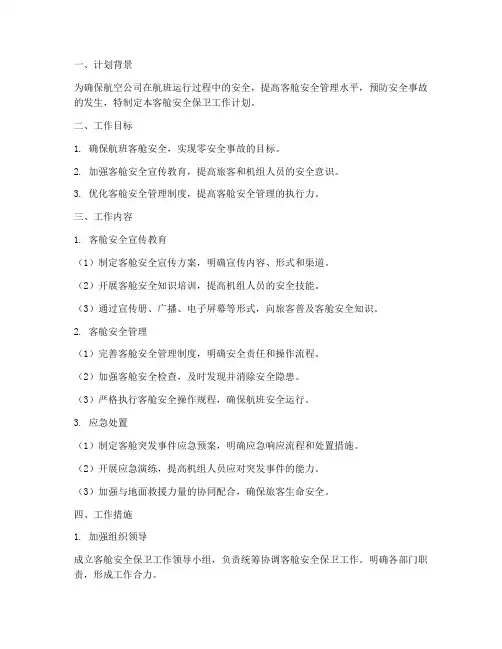 一、计划背景

为确保航空公司在航班运行过程中的安全，提高客舱安全管理水平，预防安全事故的发生，特制定本客舱安全保卫工作计划。

二、工作目标

1. 确保航班客舱安全，实现零安全事故的目标。

2. 加强客舱安全宣传教育，提高旅客和机组人员的安全意识。

3. 优化客舱安全管理制度，提高客舱安全管理的执行力。

三、工作内容

1. 客舱安全宣传教育

（1）制定客舱安全宣传方案，明确宣传内容、形式和渠道。

（2）开展客舱安全知识培训，提高机组人员的安全技能。

（3）通过宣传册、广播、电子屏幕等形式，向旅客普及客舱安全知识。

2. 客舱安全管理

（1）完善客舱安全管理制度，明确安全责任和操作流程。

（2）加强客舱安全检查，及时发现并消除安全隐患。

（3）严格执行客舱安全操作规程，确保航班安全运行。

3. 应急处置

（1）制定客舱突发事件应急预案，明确应急响应流程和处置措施。

（2）开展应急演练，提高机组人员应对突发事件的能力。

（3）加强与地面救援力量的协同配合，确保旅客生命安全。

四、工作措施

1. 加强组织领导

成立客舱安全保卫工作领导小组，负责统筹协调客舱安全保卫工作。明确各部门职责，形成工作合力。